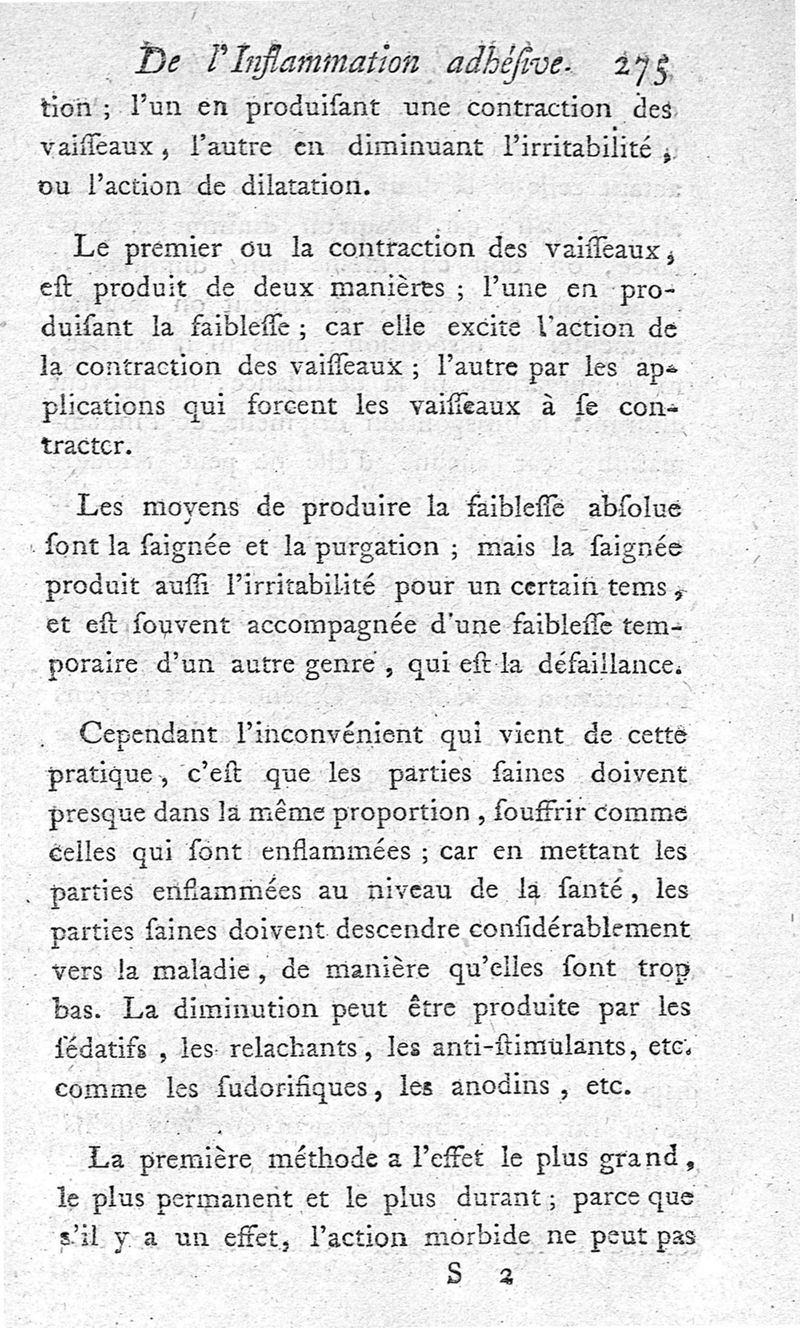 De l'Inflammation adhéſive. 275

tion ; l'un en produiſant une contraction des vaiſſeaux, l'autre en diminuant l'irritabilité, ou l'action de dilatation.

Le premier ou la contraction des vaiſſeaux, eſt produit de deux manières ; l'une en produiſant la faibleſſe ; car elle excite l'action de la contraction des vaiſſeaux ; l'autre par les applications qui forcent les vaiſſeaux à ſe contracter.

Les moyens de produire la faibleſſe abſolue ſont la ſaignée et la purgation ; mais la ſaignée produit auſſi l'irritabilité pour un certain tems, et eſt ſouvent accompagnée d'une faibleſſe temporaire d'un autre genre, qui eſt la défaillance.

Cependant l'inconvénient qui vient de cette pratique, c'eſt que les parties ſaines doivent presque dans la même proportion, ſouffrir comme celles qui ſont enflammées ; car en mettant les parties enflammées au niveau de la ſanté, les parties ſaines doivent descendre conſidérablement vers la maladie, de manière qu'elles ſont trop bas. La diminution peut être produite par les ſédatifs, les relachants, les anti-ſtimulants, etc. comme les ſudorifiques, les anodins, etc.

La première méthode a l'effet le plus grand, le plus permanent et le plus durant ; parce que s'il y a un effet, l'action morbide ne peut pas

S 2